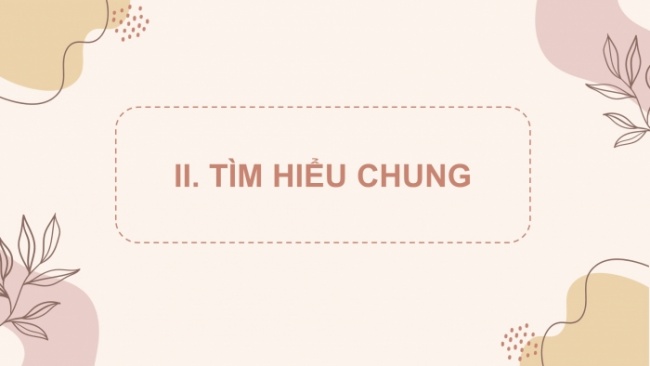 II. TÌM HIỂU CHUNG